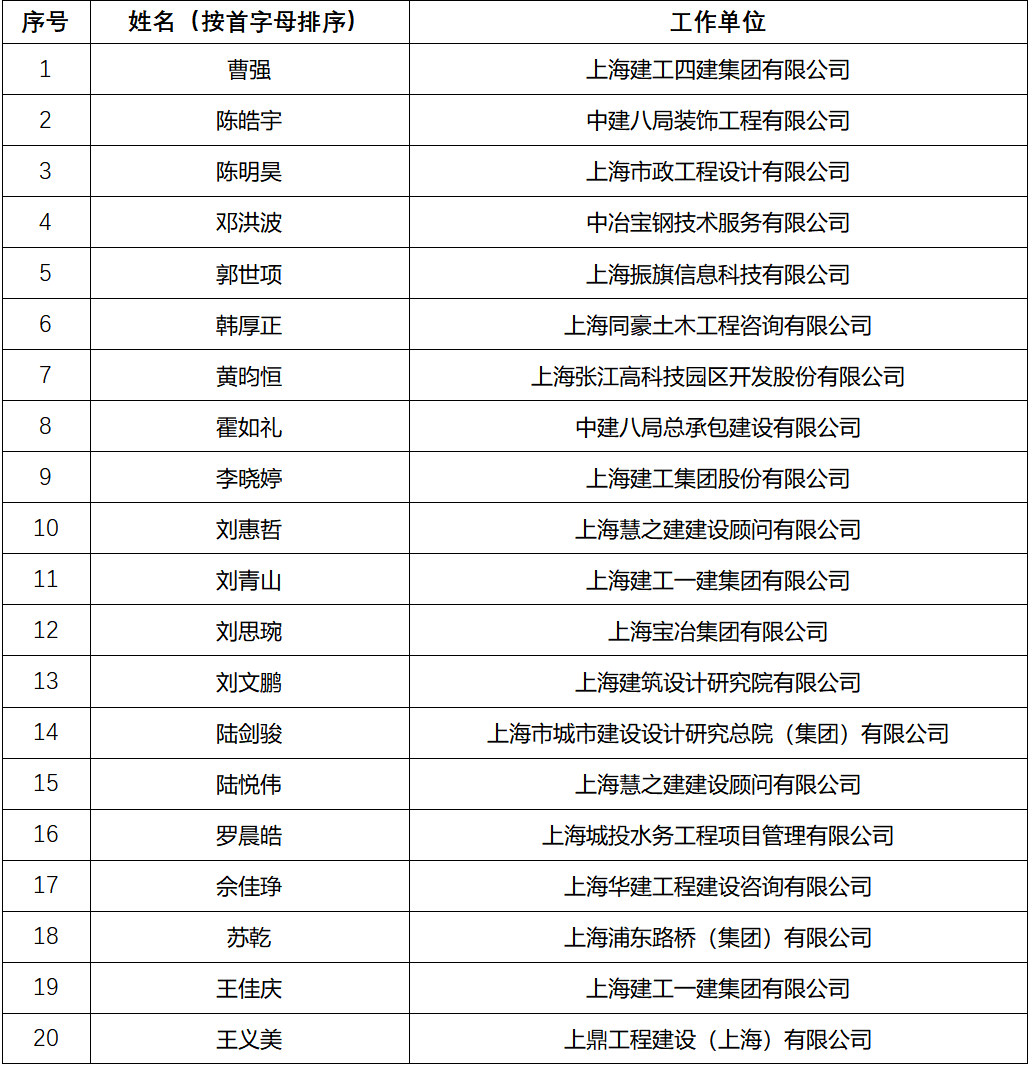 | 序号 | 姓名（按首字母排序） | 工作单位 |
|---|---|---|
| 1 | 曹强 | 上海建工四建集团有限公司 |
| 2 | 陈皓宇 | 中建八局装饰工程有限公司 |
| 3 | 陈明昊 | 上海市政工程设计有限公司 |
| 4 | 邓洪波 | 中冶宝钢技术服务有限公司 |
| 5 | 郭世项 | 上海振旗信息科技有限公司 |
| 6 | 韩厚正 | 上海同豪土木工程咨询有限公司 |
| 7 | 黄昀恒 | 上海张江高科技园区开发股份有限公司 |
| 8 | 霍如礼 | 中建八局总承包建设有限公司 |
| 9 | 李晓婷 | 上海建工集团股份有限公司 |
| 10 | 刘惠哲 | 上海慧之建建设顾问有限公司 |
| 11 | 刘青山 | 上海建工一建集团有限公司 |
| 12 | 刘思琬 | 上海宝冶集团有限公司 |
| 13 | 刘文鹏 | 上海建筑设计研究院有限公司 |
| 14 | 陆剑骏 | 上海市城市建设设计研究总院（集团）有限公司 |
| 15 | 陆悦伟 | 上海慧之建建设顾问有限公司 |
| 16 | 罗晨皓 | 上海城投水务工程项目管理有限公司 |
| 17 | 佘佳琤 | 上海华建工程建设咨询有限公司 |
| 18 | 苏乾 | 上海浦东路桥（集团）有限公司 |
| 19 | 王佳庆 | 上海建工一建集团有限公司 |
| 20 | 王义美 | 上鼎工程建设（上海）有限公司 |